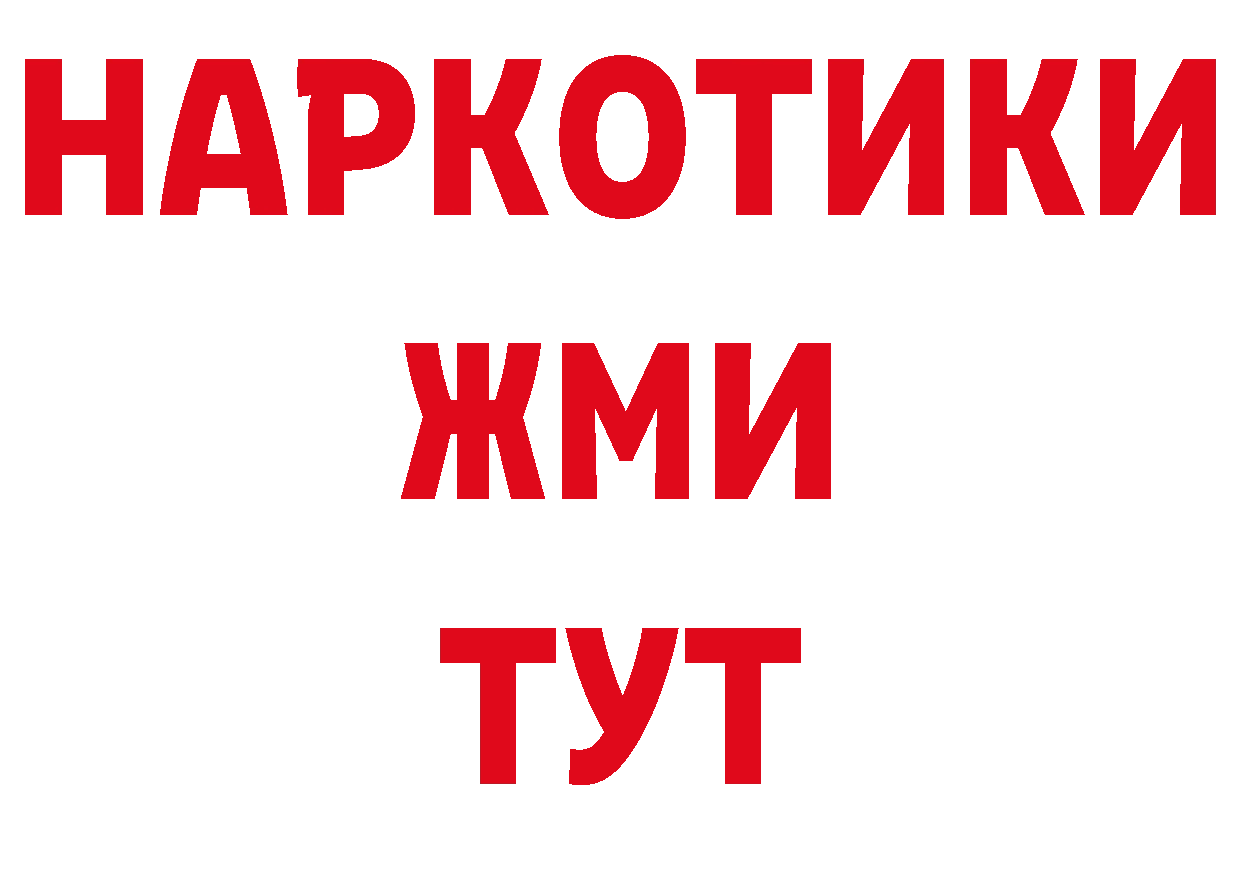 НАРКОТИКИ
ЖМИ
ТУТ